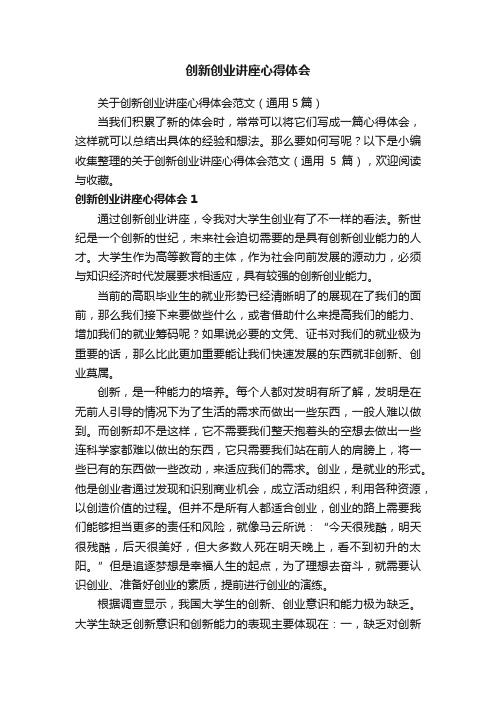 创新创业讲座心得体会

关于创新创业讲座心得体会范文（通用 5 篇）

当我们积累了新的体会时，常常可以将它们写成一篇心得体会，这样就可以总结出具体的经验和想法。那么要如何写呢？以下是小编收集整理的关于创新创业讲座心得体会范文（通用 5 篇），欢迎阅读与收藏。

创新创业讲座心得体会 1

通过创新创业讲座，令我对大学生创业有了不一样的看法。新世纪是一个创新的世纪，未来社会迫切需要的是具有创新创业能力的人才。大学生作为高等教育的主体，作为社会向前发展的源动力，必须与知识经济时代发展要求相适应，具有较强的创新创业能力。

当前的高职毕业生的就业形势已经清晰明了的展现在了我们的面前，那么我们接下来要做些什么，或者借助什么来提高我们的能力、增加我们的就业筹码呢？如果说必要的文凭、证书对我们的就业极为重要的话，那么比此更加重要能让我们快速发展的东西就非创新、创业莫属。

创新，是一种能力的培养。每个人都对发明有所了解，发明是在无前人引导的情况下为了生活的需求而做出一些东西，一般人难以做到。而创新却不是这样，它不需要我们整天抱着头的空想去做出一些连科学家都难以做出的东西，它只需要我们站在前人的肩膀上，将一些已有的东西做一些改动，来适应我们的需求。创业，是就业的形式。他是创业者通过发现和识别商业机会，成立活动组织，利用各种资源，以创造价值的过程。但并不是所有人都适合创业，创业的路上需要我们能够担当更多的责任和风险，就像马云所说：“今天很残酷，明天很残酷，后天很美好，但大多数人死在明天晚上，看不到初升的太阳。”但是追逐梦想是幸福人生的起点，为了理想去奋斗，就需要认识创业、准备好创业的素质，提前进行创业的演练。

根据调查显示，我国大学生的创新、创业意识和能力极为缺乏。大学生缺乏创新意识和创新能力的表现主要体现在：一，缺乏对创新